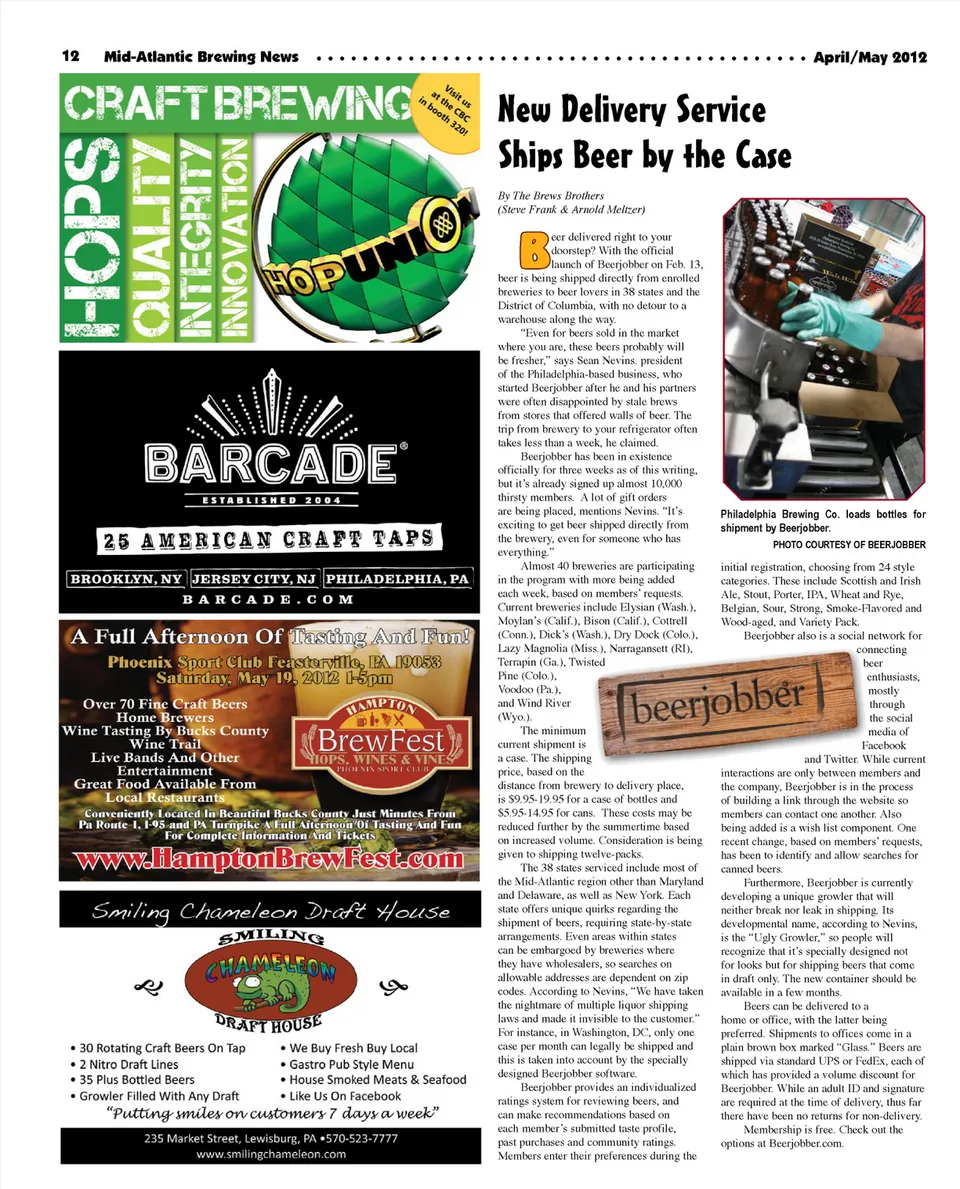 12 Mid-Atlantic Brewing News April/May 2012

CRAFT BREWING
HOPS
QUALITY
INTEGRITY
INNOVATION
Visit us at the CBC in booth 320!
HOPUNION

BARCADE®
ESTABLISHED 2004
25 AMERICAN CRAFT TAPS
BROOKLYN, NY | JERSEY CITY, NJ | PHILADELPHIA, PA
BARCADE.COM

A Full Afternoon Of Tasting And Fun!
Phoenix Sport Club Feasterville, PA 19053
Saturday, May 19, 2012 1-5pm
Over 70 Fine Craft Beers
Home Brewers
Wine Tasting By Bucks County Wine Trail
Live Bands And Other Entertainment
Great Food Available From Local Restaurants
HAMPTON BrewFest HOPS, WINES & VINES PHOENIX SPORT CLUB
Conveniently Located In Beautiful Bucks County Just Minutes From Pa Route 1, I-95 and PA Turnpike A Full Afternoon Of Tasting And Fun For Complete Information And Tickets
www.HamptonBrewFest.com

Smiling Chameleon Draft House
SMILING CHAMELEON DRAFT HOUSE
• 30 Rotating Craft Beers On Tap
• 2 Nitro Draft Lines
• 35 Plus Bottled Beers
• Growler Filled With Any Draft
• We Buy Fresh Buy Local
• Gastro Pub Style Menu
• House Smoked Meats & Seafood
• Like Us On Facebook
"Putting smiles on customers 7 days a week"
235 Market Street, Lewisburg, PA •570-523-7777
www.smilingchameleon.com

New Delivery Service Ships Beer by the Case

By The Brews Brothers
(Steve Frank & Arnold Meltzer)

Beer delivered right to your doorstep? With the official launch of Beerjobber on Feb. 13, beer is being shipped directly from enrolled breweries to beer lovers in 38 states and the District of Columbia, with no detour to a warehouse along the way.

"Even for beers sold in the market where you are, these beers probably will be fresher," says Sean Nevins. president of the Philadelphia-based business, who started Beerjobber after he and his partners were often disappointed by stale brews from stores that offered walls of beer. The trip from brewery to your refrigerator often takes less than a week, he claimed.

Beerjobber has been in existence officially for three weeks as of this writing, but it's already signed up almost 10,000 thirsty members. A lot of gift orders are being placed, mentions Nevins. "It's exciting to get beer shipped directly from the brewery, even for someone who has everything."

Almost 40 breweries are participating in the program with more being added each week, based on members' requests. Current breweries include Elysian (Wash.), Moylan's (Calif.), Bison (Calif.), Cottrell (Conn.), Dick's (Wash.), Dry Dock (Colo.), Lazy Magnolia (Miss.), Narragansett (RI), Terrapin (Ga.), Twisted Pine (Colo.), Voodoo (Pa.), and Wind River (Wyo.).

The minimum current shipment is a case. The shipping price, based on the distance from brewery to delivery place, is $9.95-19.95 for a case of bottles and $5.95-14.95 for cans. These costs may be reduced further by the summertime based on increased volume. Consideration is being given to shipping twelve-packs.

The 38 states serviced include most of the Mid-Atlantic region other than Maryland and Delaware, as well as New York. Each state offers unique quirks regarding the shipment of beers, requiring state-by-state arrangements. Even areas within states can be embargoed by breweries where they have wholesalers, so searches on allowable addresses are dependent on zip codes. According to Nevins, "We have taken the nightmare of multiple liquor shipping laws and made it invisible to the customer." For instance, in Washington, DC, only one case per month can legally be shipped and this is taken into account by the specially designed Beerjobber software.

Beerjobber provides an individualized ratings system for reviewing beers, and can make recommendations based on each member's submitted taste profile, past purchases and community ratings. Members enter their preferences during the

Philadelphia Brewing Co. loads bottles for shipment by Beerjobber.
PHOTO COURTESY OF BEERJOBBER

initial registration, choosing from 24 style categories. These include Scottish and Irish Ale, Stout, Porter, IPA, Wheat and Rye, Belgian, Sour, Strong, Smoke-Flavored and Wood-aged, and Variety Pack.

Beerjobber also is a social network for connecting beer enthusiasts, mostly through the social media of Facebook and Twitter. While current interactions are only between members and the company, Beerjobber is in the process of building a link through the website so members can contact one another. Also being added is a wish list component. One recent change, based on members' requests, has been to identify and allow searches for canned beers.

beerjobber

Furthermore, Beerjobber is currently developing a unique growler that will neither break nor leak in shipping. Its developmental name, according to Nevins, is the "Ugly Growler," so people will recognize that it's specially designed not for looks but for shipping beers that come in draft only. The new container should be available in a few months.

Beers can be delivered to a home or office, with the latter being preferred. Shipments to offices come in a plain brown box marked "Glass." Beers are shipped via standard UPS or FedEx, each of which has provided a volume discount for Beerjobber. While an adult ID and signature are required at the time of delivery, thus far there have been no returns for non-delivery.

Membership is free. Check out the options at Beerjobber.com.